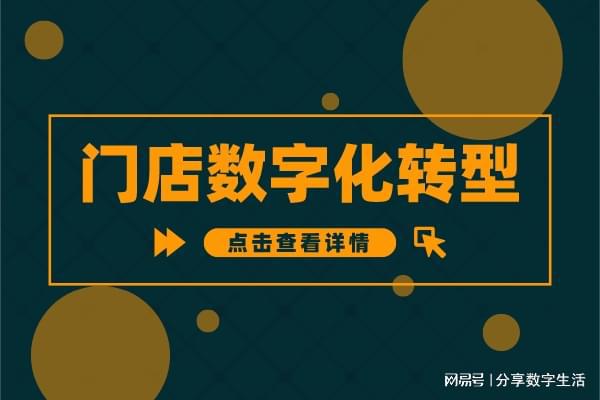 门店数字化转型

点击查看详情

网易号 | 分享数字生活